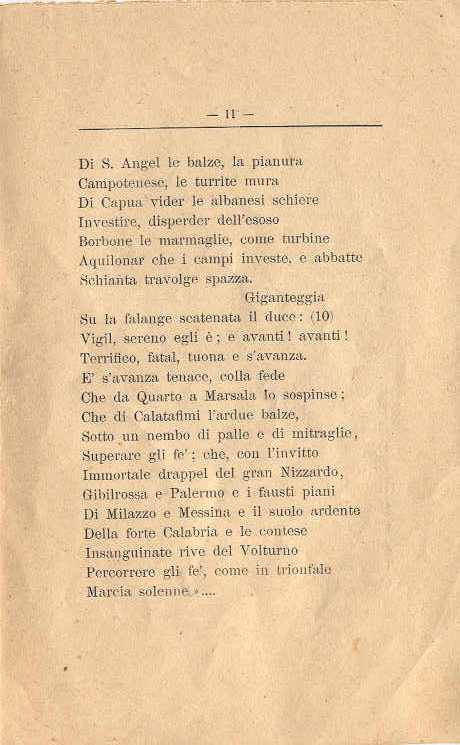 — 11 —

Di S. Angel le balze, la pianura
Campotenese, le turrite mura
Di Capua vider le albanesi schiere
Investire, disperder dell'esoso
Borbone le marmaglie, come turbine
Aquilonar che i campi investe, e abbatte
Schianta travolge spazza.
Giganteggia
Su la falange scatenata il duce: (10)
Vigil, sereno egli è; e avanti! avanti!
Terrifico, fatal, tuona e s'avanza.
E' s'avanza tenace, colla fede
Che da Quarto a Marsala lo sospinse;
Che di Calatafimi l'ardue balze,
Sotto un nembo di palle e di mitraglie,
Superare gli fe'; che, con l'invitto
Immortale drappel del gran Nizzardo,
Gibilrossa e Palermo e i fausti piani
Di Milazzo e Messina e il suolo ardente
Della forte Calabria e le contese
Insanguinate rive del Volturno
Percorrere gli fe', come in trionfale
Marcia solenne »....